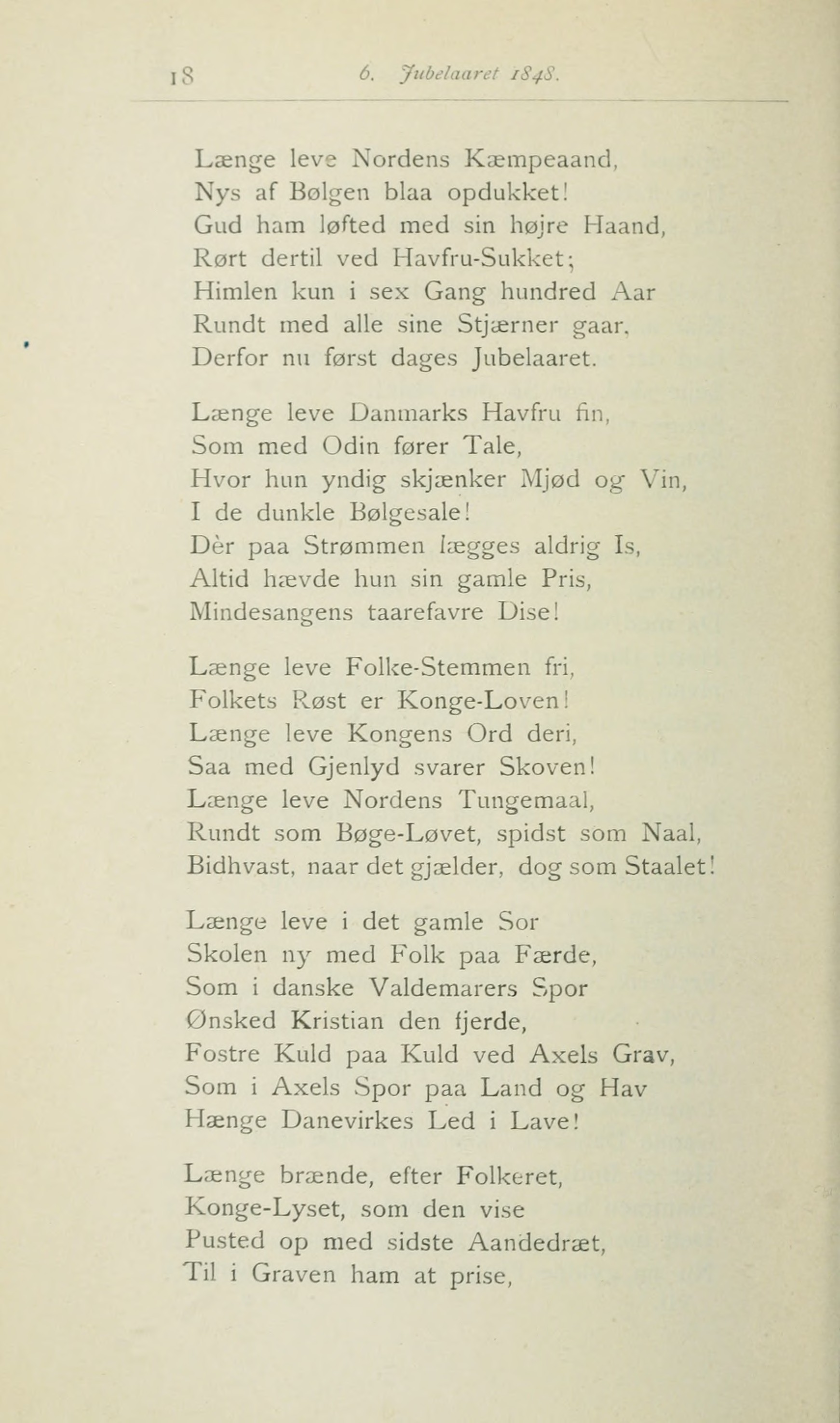 18 6. Jubelaaret 1848.

Længe leve Nordens Kæmpeaand,
Nys af Bølgen blaa opdukket!
Gud ham løfted med sin højre Haand,
Rørt dertil ved Havfru-Sukket;
Himlen kun i sex Gang hundred Aar
Rundt med alle sine Stjærner gaar,
Derfor nu først dages Jubelaaret.

Længe leve Danmarks Havfru fin,
Som med Odin fører Tale,
Hvor hun yndig skjænker Mjød og Vin,
I de dunkle Bølgesale!
Dèr paa Strømmen lægges aldrig Is,
Altid hævde hun sin gamle Pris,
Mindesangens taarefavre Dise!

Længe leve Folke-Stemmen fri,
Folkets Røst er Konge-Loven!
Længe leve Kongens Ord deri,
Saa med Gjenlyd svarer Skoven!
Længe leve Nordens Tungemaal,
Rundt som Bøge-Løvet, spidst som Naal,
Bidhvast, naar det gjælder, dog som Staalet!

Længe leve i det gamle Sor
Skolen ny med Folk paa Færde,
Som i danske Valdemarers Spor
Ønsked Kristian den fjerde,
Fostre Kuld paa Kuld ved Axels Grav,
Som i Axels Spor paa Land og Hav
Hænge Danevirkes Led i Lave!

Længe brænde, efter Folkeret,
Konge-Lyset, som den vise
Pusted op med sidste Aandedræt,
Til i Graven ham at prise,